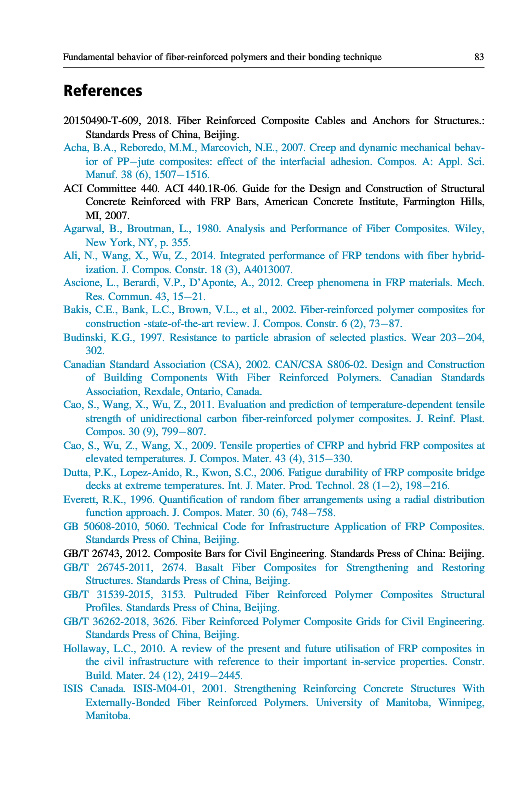 Fundamental behavior of fiber-reinforced polymers and their bonding technique 83

References

20150490-T-609, 2018. Fiber Reinforced Composite Cables and Anchors for Structures.: Standards Press of China, Beijing.

Acha, B.A., Reboredo, M.M., Marcovich, N.E., 2007. Creep and dynamic mechanical behavior of PP–jute composites: effect of the interfacial adhesion. Compos. A: Appl. Sci. Manuf. 38 (6), 1507–1516.

ACI Committee 440. ACI 440.1R-06. Guide for the Design and Construction of Structural Concrete Reinforced with FRP Bars, American Concrete Institute, Farmington Hills, MI, 2007.

Agarwal, B., Broutman, L., 1980. Analysis and Performance of Fiber Composites. Wiley, New York, NY, p. 355.

Ali, N., Wang, X., Wu, Z., 2014. Integrated performance of FRP tendons with fiber hybridization. J. Compos. Constr. 18 (3), A4013007.

Ascione, L., Berardi, V.P., D'Aponte, A., 2012. Creep phenomena in FRP materials. Mech. Res. Commun. 43, 15–21.

Bakis, C.E., Bank, L.C., Brown, V.L., et al., 2002. Fiber-reinforced polymer composites for construction -state-of-the-art review. J. Compos. Constr. 6 (2), 73–87.

Budinski, K.G., 1997. Resistance to particle abrasion of selected plastics. Wear 203–204, 302.

Canadian Standard Association (CSA), 2002. CAN/CSA S806-02. Design and Construction of Building Components With Fiber Reinforced Polymers. Canadian Standards Association, Rexdale, Ontario, Canada.

Cao, S., Wang, X., Wu, Z., 2011. Evaluation and prediction of temperature-dependent tensile strength of unidirectional carbon fiber-reinforced polymer composites. J. Reinf. Plast. Compos. 30 (9), 799–807.

Cao, S., Wu, Z., Wang, X., 2009. Tensile properties of CFRP and hybrid FRP composites at elevated temperatures. J. Compos. Mater. 43 (4), 315–330.

Dutta, P.K., Lopez-Anido, R., Kwon, S.C., 2006. Fatigue durability of FRP composite bridge decks at extreme temperatures. Int. J. Mater. Prod. Technol. 28 (1–2), 198–216.

Everett, R.K., 1996. Quantification of random fiber arrangements using a radial distribution function approach. J. Compos. Mater. 30 (6), 748–758.

GB 50608-2010, 5060. Technical Code for Infrastructure Application of FRP Composites. Standards Press of China, Beijing.

GB/T 26743, 2012. Composite Bars for Civil Engineering. Standards Press of China: Beijing.

GB/T 26745-2011, 2674. Basalt Fiber Composites for Strengthening and Restoring Structures. Standards Press of China, Beijing.

GB/T 31539-2015, 3153. Pultruded Fiber Reinforced Polymer Composites Structural Profiles. Standards Press of China, Beijing.

GB/T 36262-2018, 3626. Fiber Reinforced Polymer Composite Grids for Civil Engineering. Standards Press of China, Beijing.

Hollaway, L.C., 2010. A review of the present and future utilisation of FRP composites in the civil infrastructure with reference to their important in-service properties. Constr. Build. Mater. 24 (12), 2419–2445.

ISIS Canada. ISIS-M04-01, 2001. Strengthening Reinforcing Concrete Structures With Externally-Bonded Fiber Reinforced Polymers. University of Manitoba, Winnipeg, Manitoba.